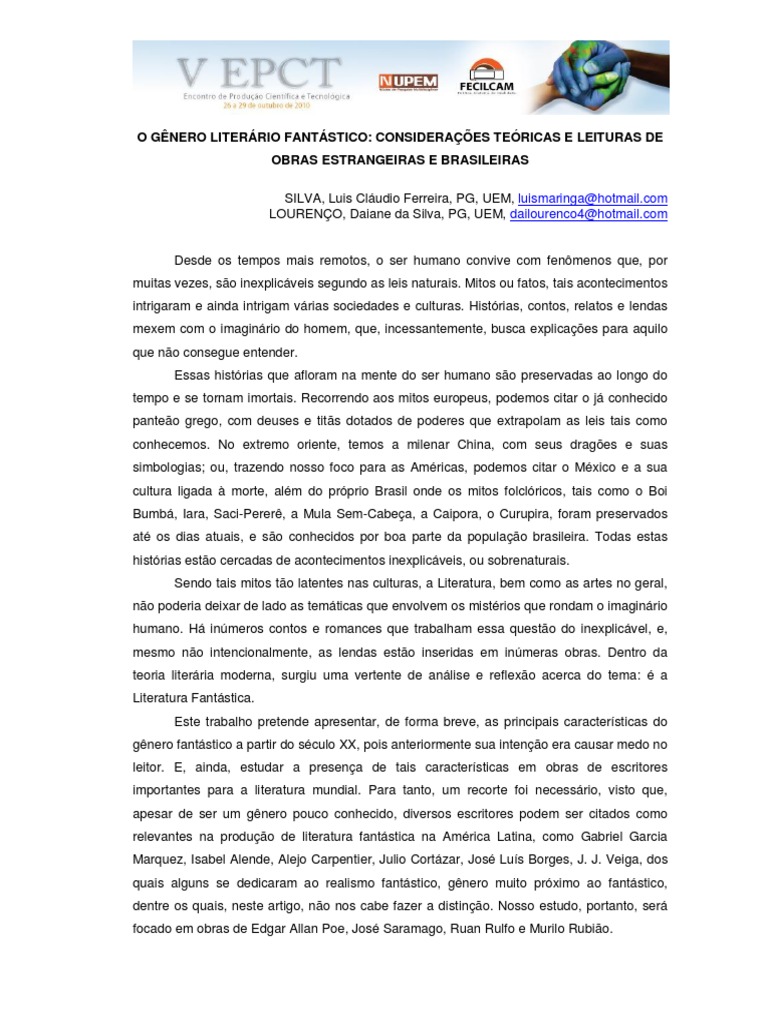 V EPCT
Encontro de Produção Científica e Tecnológica
26 a 29 de outubro de 2010

NUPEM

FECILCAM

O GÊNERO LITERÁRIO FANTÁSTICO: CONSIDERAÇÕES TEÓRICAS E LEITURAS DE OBRAS ESTRANGEIRAS E BRASILEIRAS

SILVA, Luis Cláudio Ferreira, PG, UEM, luismaringa@hotmail.com
LOURENÇO, Daiane da Silva, PG, UEM, dailourenco4@hotmail.com

Desde os tempos mais remotos, o ser humano convive com fenômenos que, por muitas vezes, são inexplicáveis segundo as leis naturais. Mitos ou fatos, tais acontecimentos intrigaram e ainda intrigam várias sociedades e culturas. Histórias, contos, relatos e lendas mexem com o imaginário do homem, que, incessantemente, busca explicações para aquilo que não consegue entender.

Essas histórias que afloram na mente do ser humano são preservadas ao longo do tempo e se tornam imortais. Recorrendo aos mitos europeus, podemos citar o já conhecido panteão grego, com deuses e titãs dotados de poderes que extrapolam as leis tais como conhecemos. No extremo oriente, temos a milenar China, com seus dragões e suas simbologias; ou, trazendo nosso foco para as Américas, podemos citar o México e a sua cultura ligada à morte, além do próprio Brasil onde os mitos folclóricos, tais como o Boi Bumbá, Iara, Saci-Pererê, a Mula Sem-Cabeça, a Caipora, o Curupira, foram preservados até os dias atuais, e são conhecidos por boa parte da população brasileira. Todas estas histórias estão cercadas de acontecimentos inexplicáveis, ou sobrenaturais.

Sendo tais mitos tão latentes nas culturas, a Literatura, bem como as artes no geral, não poderia deixar de lado as temáticas que envolvem os mistérios que rondam o imaginário humano. Há inúmeros contos e romances que trabalham essa questão do inexplicável, e, mesmo não intencionalmente, as lendas estão inseridas em inúmeras obras. Dentro da teoria literária moderna, surgiu uma vertente de análise e reflexão acerca do tema: é a Literatura Fantástica.

Este trabalho pretende apresentar, de forma breve, as principais características do gênero fantástico a partir do século XX, pois anteriormente sua intenção era causar medo no leitor. E, ainda, estudar a presença de tais características em obras de escritores importantes para a literatura mundial. Para tanto, um recorte foi necessário, visto que, apesar de ser um gênero pouco conhecido, diversos escritores podem ser citados como relevantes na produção de literatura fantástica na América Latina, como Gabriel Garcia Marquez, Isabel Alende, Alejo Carpentier, Julio Cortázar, José Luís Borges, J. J. Veiga, dos quais alguns se dedicaram ao realismo fantástico, gênero muito próximo ao fantástico, dentre os quais, neste artigo, não nos cabe fazer a distinção. Nosso estudo, portanto, será focado em obras de Edgar Allan Poe, José Saramago, Ruan Rulfo e Murilo Rubião.